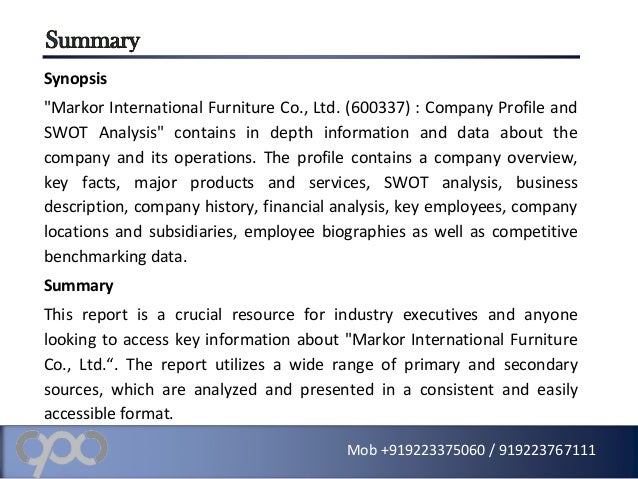 Summary

Synopsis

"Markor International Furniture Co., Ltd. (600337) : Company Profile and SWOT Analysis" contains in depth information and data about the company and its operations. The profile contains a company overview, key facts, major products and services, SWOT analysis, business description, company history, financial analysis, key employees, company locations and subsidiaries, employee biographies as well as competitive benchmarking data.

Summary

This report is a crucial resource for industry executives and anyone looking to access key information about "Markor International Furniture Co., Ltd.“. The report utilizes a wide range of primary and secondary sources, which are analyzed and presented in a consistent and easily accessible format.

Mob +919223375060 / 919223767111